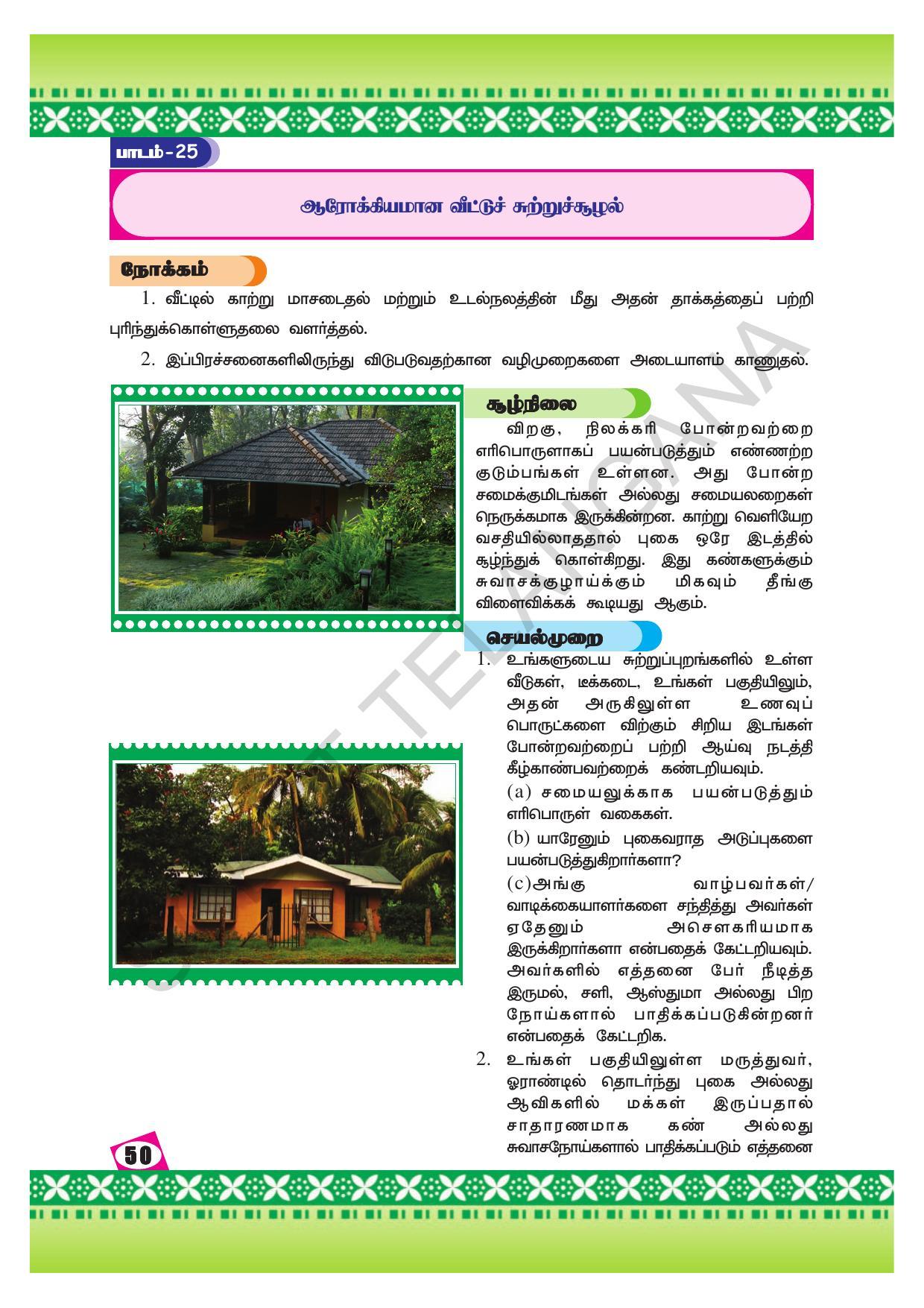 பாடம்-25

ஆரோக்கியமான வீட்டுச் சுற்றுச்சூழல்

நோக்கம்

1. வீட்டில் காற்று மாசடைதல் மற்றும் உடல்நலத்தின் மீது அதன் தாக்கத்தைப் பற்றி புரிந்துக்கொள்ளுதலை வளர்த்தல்.

2. இப்பிரச்சனைகளிலிருந்து விடுபடுவதற்கான வழிமுறைகளை அடையாளம் காணுதல்.

சூழ்நிலை

விறகு, நிலக்கரி போன்றவற்றை எரிபொருளாகப் பயன்படுத்தும் எண்ணற்ற குடும்பங்கள் உள்ளன. அது போன்ற சமைக்குமிடங்கள் அல்லது சமையலறைகள் நெருக்கமாக இருக்கின்றன. காற்று வெளியேற வசதியில்லாததால் புகை ஒரே இடத்தில் சூழ்ந்துக் கொள்கிறது. இது கண்களுக்கும் சுவாசக்குழாய்க்கும் மிகவும் தீங்கு விளைவிக்கக் கூடியது ஆகும்.

செயல்முறை

1. உங்களுடைய சுற்றுப்புறங்களில் உள்ள வீடுகள், டீக்கடை, உங்கள் பகுதியிலும், அதன் அருகிலுள்ள உணவுப் பொருட்களை விற்கும் சிறிய இடங்கள் போன்றவற்றைப் பற்றி ஆய்வு நடத்தி கீழ்காண்பவற்றைக் கண்டறியவும்.

(a) சமையலுக்காக பயன்படுத்தும் எரிபொருள் வகைகள்.

(b) யாரேனும் புகைவராத அடுப்புகளை பயன்படுத்துகிறார்களா?

(c)அங்கு வாழ்பவர்கள்/ வாடிக்கையாளர்களை சந்தித்து அவர்கள் ஏதேனும் அசௌகரியமாக இருக்கிறார்களா என்பதைக் கேட்டறியவும். அவர்களில் எத்தனை பேர் நீடித்த இருமல், சளி, ஆஸ்துமா அல்லது பிற நோய்களால் பாதிக்கப்படுகின்றனர் என்பதைக் கேட்டறிக.

2. உங்கள் பகுதியிலுள்ள மருத்துவர், ஓராண்டில் தொடர்ந்து புகை அல்லது ஆவிகளில் மக்கள் இருப்பதால் சாதாரணமாக கண் அல்லது சுவாசநோய்களால் பாதிக்கப்படும் எத்தனை

50

TELANGANA